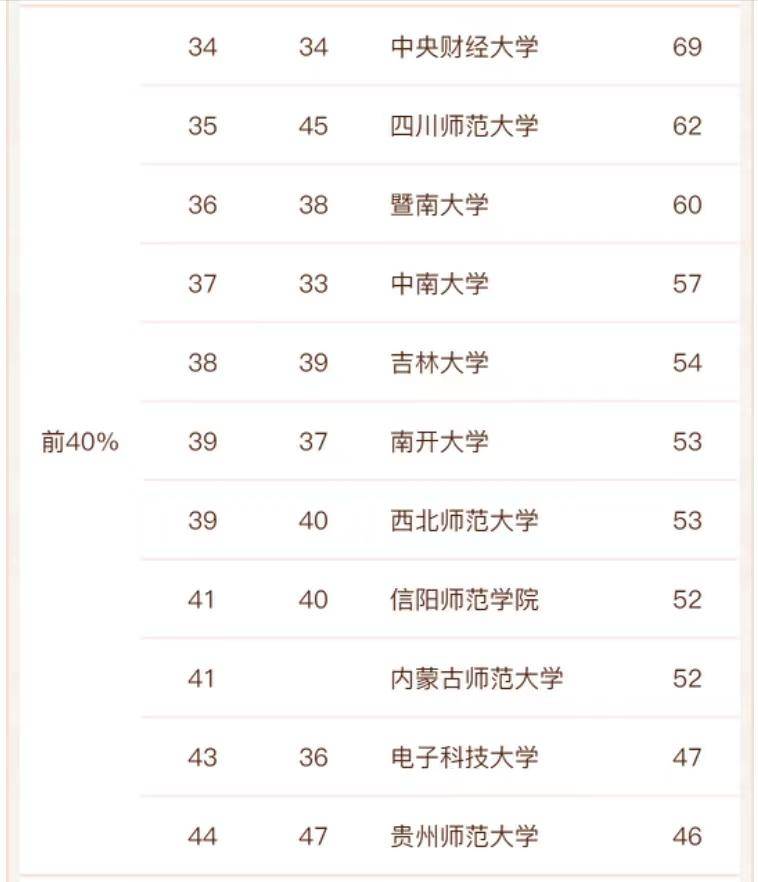 |  |  |  |  |  |
|---|---|---|---|---|
| 前40% | 34 | 34 | 中央财经大学 | 69 |
|  | 35 | 45 | 四川师范大学 | 62 |
|  | 36 | 38 | 暨南大学 | 60 |
|  | 37 | 33 | 中南大学 | 57 |
|  | 38 | 39 | 吉林大学 | 54 |
|  | 39 | 37 | 南开大学 | 53 |
|  | 39 | 40 | 西北师范大学 | 53 |
|  | 41 | 40 | 信阳师范学院 | 52 |
|  | 41 |  | 内蒙古师范大学 | 52 |
|  | 43 | 36 | 电子科技大学 | 47 |
|  | 44 | 47 | 贵州师范大学 | 46 |